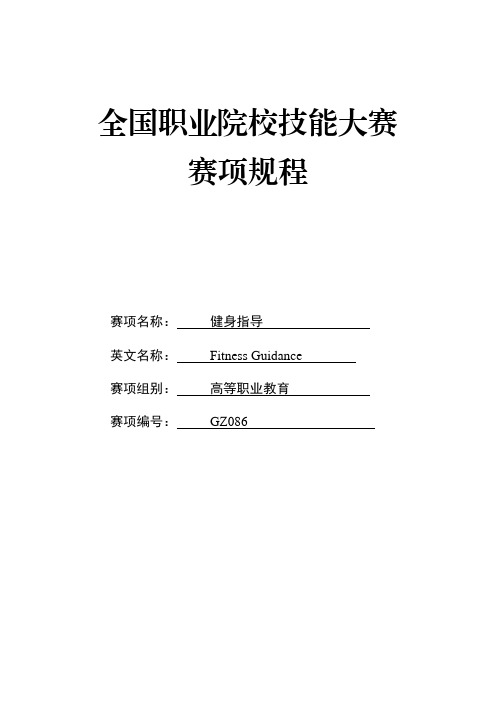 全国职业院校技能大赛
赛项规程

赛项名称： 健身指导

英文名称： Fitness Guidance

赛项组别： 高等职业教育

赛项编号： GZ086